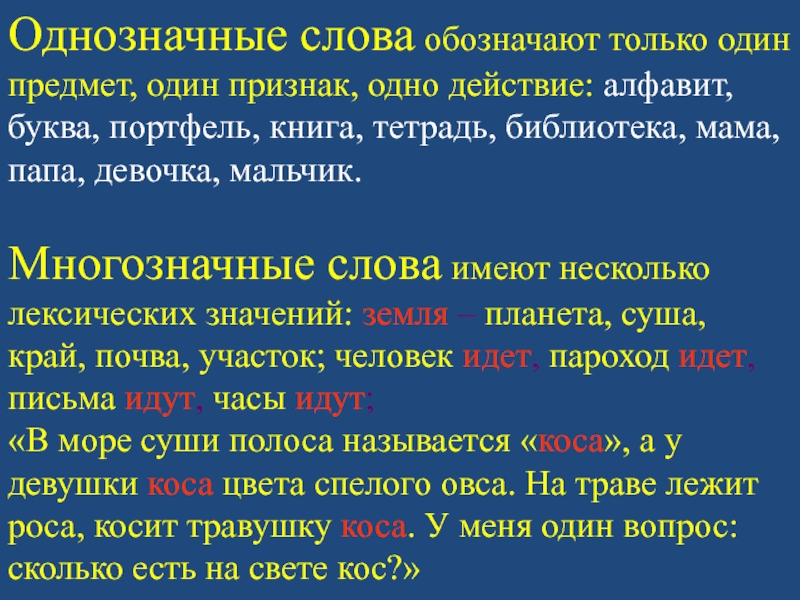 Однозначные слова обозначают только один предмет, один признак, одно действие: алфавит, буква, портфель, книга, тетрадь, библиотека, мама, папа, девочка, мальчик.

Многозначные слова имеют несколько лексических значений: земля – планета, суша, край, почва, участок; человек идет, пароход идет, письма идут, часы идут;
«В море суши полоса называется «коса», а у девушки коса цвета спелого овса. На траве лежит роса, косит травушку коса. У меня один вопрос: сколько есть на свете кос?»